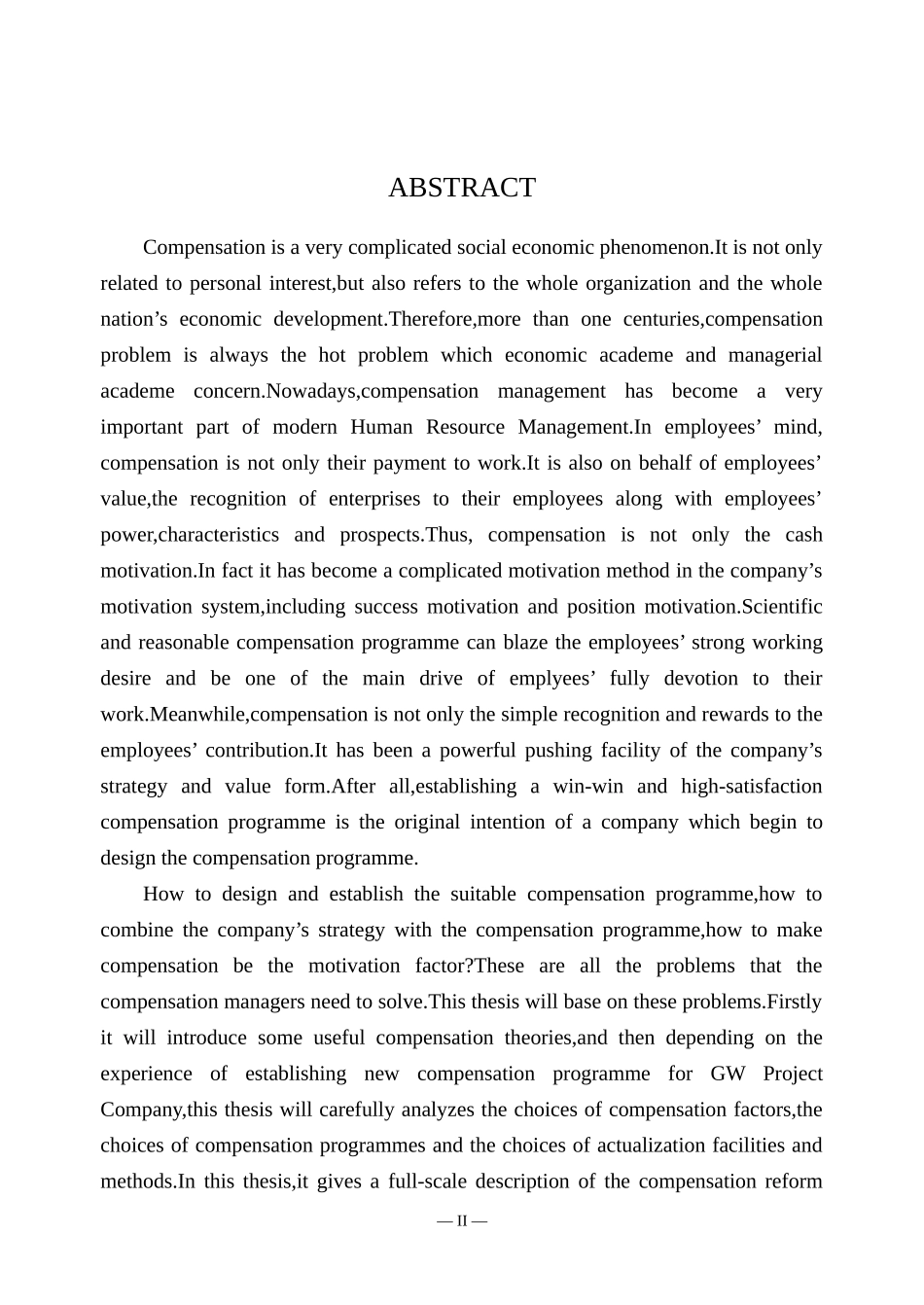 ABSTRACT

Compensation is a very complicated social economic phenomenon.It is not only related to personal interest,but also refers to the whole organization and the whole nation’s economic development.Therefore,more than one centuries,compensation problem is always the hot problem which economic academe and managerial academe concern.Nowadays,compensation management has become a very important part of modern Human Resource Management.In employees’ mind, compensation is not only their payment to work.It is also on behalf of employees’ value,the recognition of enterprises to their employees along with employees’ power,characteristics and prospects.Thus, compensation is not only the cash motivation.In fact it has become a complicated motivation method in the company’s motivation system,including success motivation and position motivation.Scientific and reasonable compensation programme can blaze the employees’ strong working desire and be one of the main drive of emplyees’ fully devotion to their work.Meanwhile,compensation is not only the simple recognition and rewards to the employees’ contribution.It has been a powerful pushing facility of the company’s strategy and value form.After all,establishing a win-win and high-satisfaction compensation programme is the original intention of a company which begin to design the compensation programme.

How to design and establish the suitable compensation programme,how to combine the company’s strategy with the compensation programme,how to make compensation be the motivation factor?These are all the problems that the compensation managers need to solve.This thesis will base on these problems.Firstly it will introduce some useful compensation theories,and then depending on the experience of establishing new compensation programme for GW Project Company,this thesis will carefully analyzes the choices of compensation factors,the choices of compensation programmes and the choices of actualization facilities and methods.In this thesis,it gives a full-scale description of the compensation reform

— II —